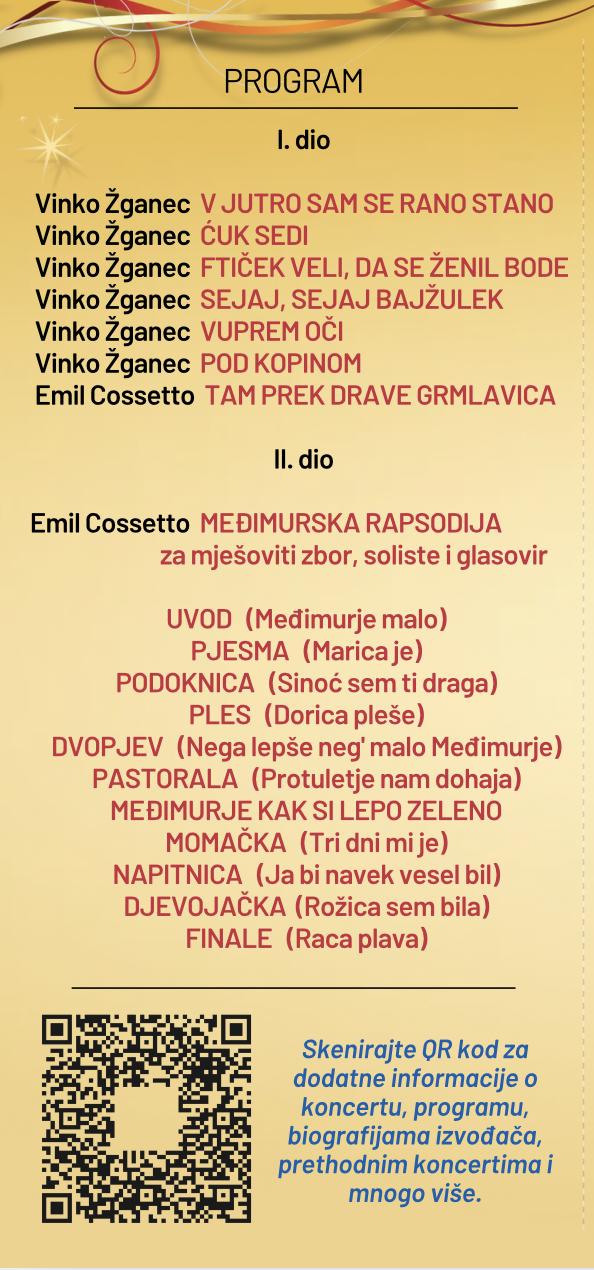 PROGRAM

I. dio

Vinko Žganec V JUTRO SAM SE RANO STANO
Vinko Žganec ĆUK SEDI
Vinko Žganec FTIČEK VELI, DA SE ŽENIL BODE
Vinko Žganec SEJAJ, SEJAJ BAJŽULEK
Vinko Žganec VUPREM OČI
Vinko Žganec POD KOPINOM
Emil Cossetto TAM PREK DRAVE GRMLAVICA

II. dio

Emil Cossetto MEĐIMURSKA RAPSODIJA
za mješoviti zbor, soliste i glasovir

UVOD (Međimurje malo)
PJESMA (Marica je)
PODOKNICA (Sinoć sem ti draga)
PLES (Dorica pleše)
DVOPJEV (Nega lepše neg' malo Međimurje)
PASTORALA (Protuletje nam dohaja)
MEĐIMURJE KAK SI LEPO ZELENO
MOMAČKA (Tri dni mi je)
NAPITNICA (Ja bi navek vesel bil)
DJEVOJAČKA (Rožica sem bila)
FINALE (Raca plava)

Skenirajte QR kod za dodatne informacije o koncertu, programu, biografijama izvođača, prethodnim koncertima i mnogo više.